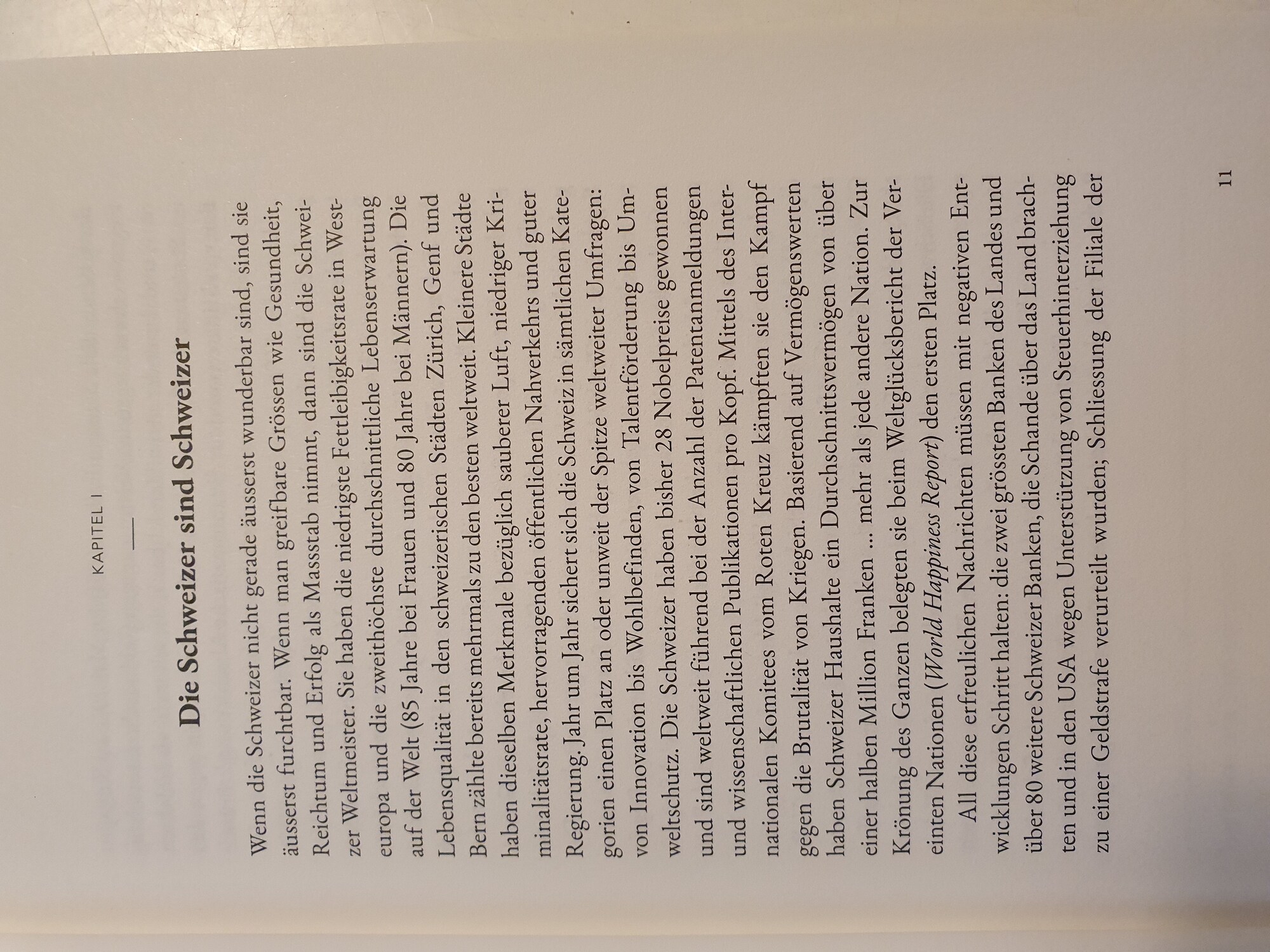 KAPITEL I

Die Schweizer sind Schweizer

Wenn die Schweizer nicht gerade äusserst wunderbar sind, sind sie äusserst furchtbar. Wenn man greifbare Grössen wie Gesundheit, Reichtum und Erfolg als Massstab nimmt, dann sind die Schweizer Weltmeister. Sie haben die niedrigste Fettleibigkeitsrate in Westeuropa und die zweithöchste durchschnittliche Lebenserwartung auf der Welt (85 Jahre bei Frauen und 80 Jahre bei Männern). Die Lebensqualität in den schweizerischen Städten Zürich, Genf und Bern zählte bereits mehrmals zu den besten weltweit. Kleinere Städte haben dieselben Merkmale bezüglich sauberer Luft, niedriger Kriminalitätsrate, hervorragenden öffentlichen Nahverkehrs und guter Regierung. Jahr um Jahr sichert sich die Schweiz in sämtlichen Kategorien einen Platz an oder unweit der Spitze weltweiter Umfragen: von Innovation bis Wohlbefinden, von Talentförderung bis Umweltschutz. Die Schweizer haben bisher 28 Nobelpreise gewonnen und sind weltweit führend bei der Anzahl der Patentanmeldungen und wissenschaftlichen Publikationen pro Kopf. Mittels des Internationalen Komitees vom Roten Kreuz kämpften sie den Kampf gegen die Brutalität von Kriegen. Basierend auf Vermögenswerten haben Schweizer Haushalte ein Durchschnittsvermögen von über einer halben Million Franken ... mehr als jede andere Nation. Zur Krönung des Ganzen belegten sie beim Weltglücksbericht der Vereinten Nationen (World Happiness Report) den ersten Platz.

All diese erfreulichen Nachrichten müssen mit negativen Entwicklungen Schritt halten: die zwei grössten Banken des Landes und über 80 weitere Schweizer Banken, die Schande über das Land brachten und in den USA wegen Unterstützung von Steuerhinterziehung zu einer Geldstrafe verurteilt wurden; Schliessung der Filiale der

11